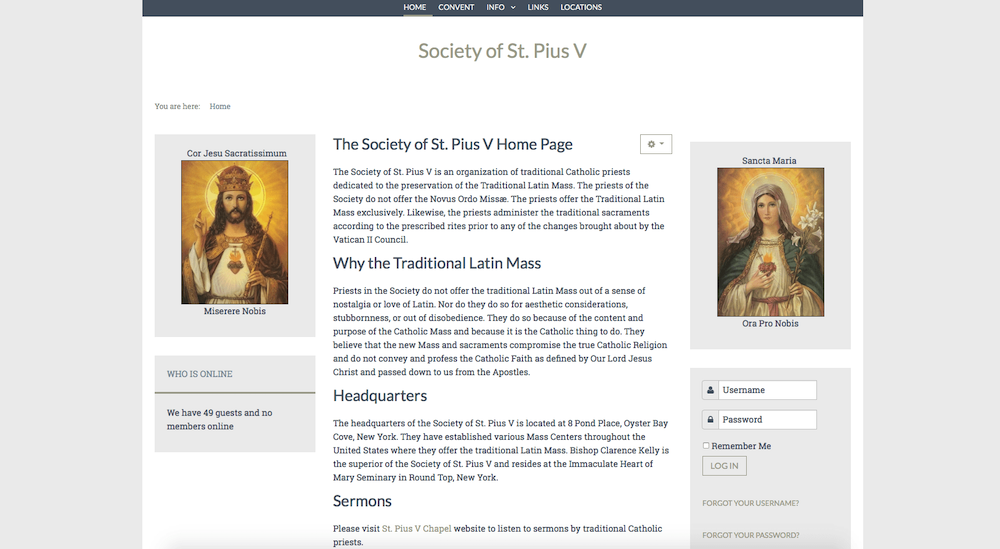 HOME CONVENT INFO LINKS LOCATIONS

Society of St. Pius V

You are here: Home

Cor Jesu Sacratissimum

Miserere Nobis

WHO IS ONLINE

We have 49 guests and no members online

The Society of St. Pius V Home Page

The Society of St. Pius V is an organization of traditional Catholic priests dedicated to the preservation of the Traditional Latin Mass. The priests of the Society do not offer the Novus Ordo Missæ. The priests offer the Traditional Latin Mass exclusively. Likewise, the priests administer the traditional sacraments according to the prescribed rites prior to any of the changes brought about by the Vatican II Council.

Why the Traditional Latin Mass

Priests in the Society do not offer the traditional Latin Mass out of a sense of nostalgia or love of Latin. Nor do they do so for aesthetic considerations, stubbornness, or out of disobedience. They do so because of the content and purpose of the Catholic Mass and because it is the Catholic thing to do. They believe that the new Mass and sacraments compromise the true Catholic Religion and do not convey and profess the Catholic Faith as defined by Our Lord Jesus Christ and passed down to us from the Apostles.

Headquarters

The headquarters of the Society of St. Pius V is located at 8 Pond Place, Oyster Bay Cove, New York. They have established various Mass Centers throughout the United States where they offer the traditional Latin Mass. Bishop Clarence Kelly is the superior of the Society of St. Pius V and resides at the Immaculate Heart of Mary Seminary in Round Top, New York.

Sermons

Please visit St. Pius V Chapel website to listen to sermons by traditional Catholic priests.

Sancta Maria

Ora Pro Nobis

Username

Password

Remember Me

LOG IN

FORGOT YOUR USERNAME?

FORGOT YOUR PASSWORD?